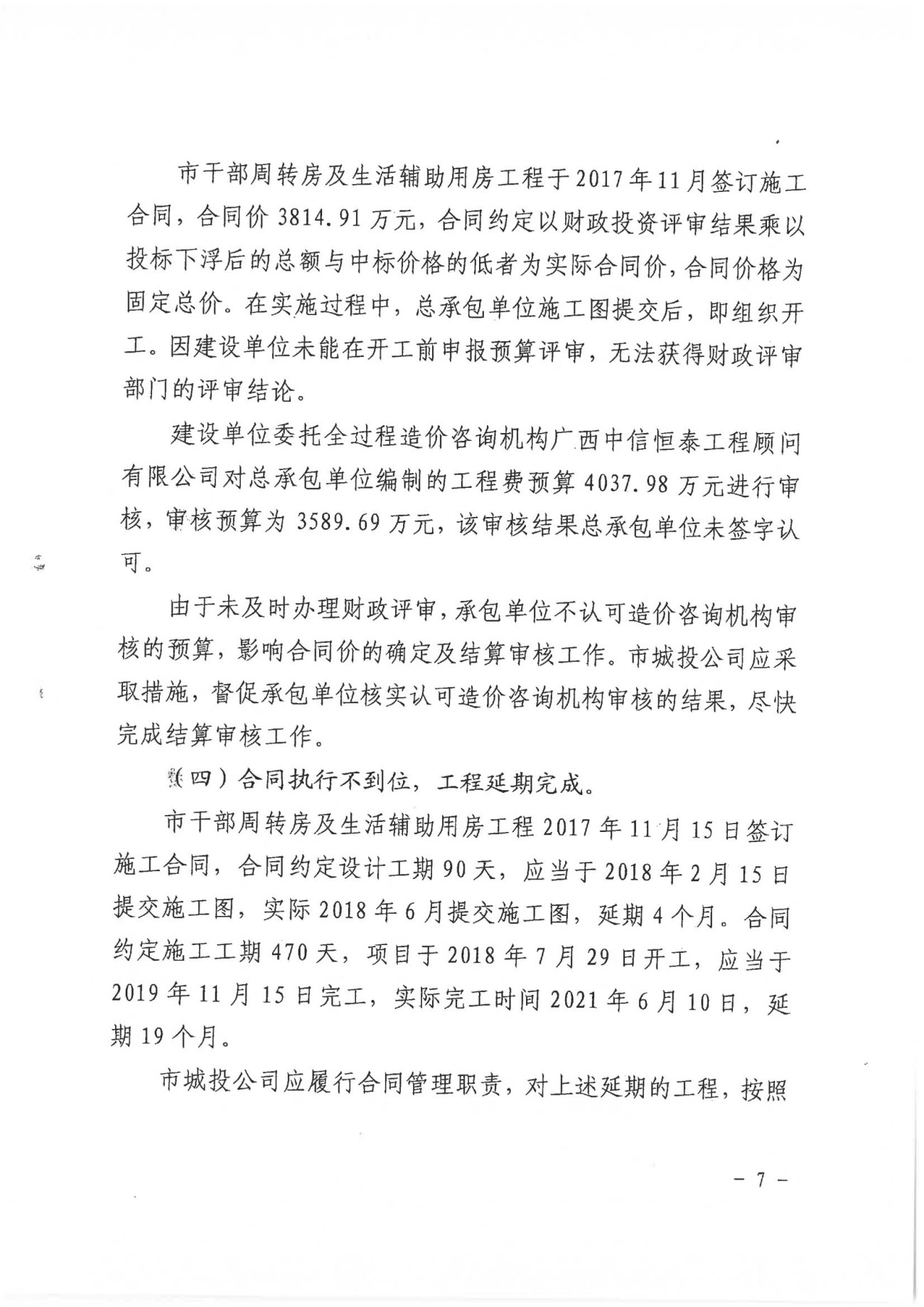 市干部周转房及生活辅助用房工程于2017年11月签订施工合同，合同价3814.91万元，合同约定以财政投资评审结果乘以投标下浮后的总额与中标价格的低者为实际合同价，合同价格为固定总价。在实施过程中，总承包单位施工图提交后，即组织开工。因建设单位未能在开工前申报预算评审，无法获得财政评审部门的评审结论。

建设单位委托全过程造价咨询机构广西中信恒泰工程顾问有限公司对总承包单位编制的工程费预算4037.98万元进行审核，审核预算为3589.69万元，该审核结果总承包单位未签字认可。

由于未及时办理财政评审，承包单位不认可造价咨询机构审核的预算，影响合同价的确定及结算审核工作。市城投公司应采取措施，督促承包单位核实认可造价咨询机构审核的结果，尽快完成结算审核工作。

（四）合同执行不到位，工程延期完成。

市干部周转房及生活辅助用房工程2017年11月15日签订施工合同，合同约定设计工期90天，应当于2018年2月15日提交施工图，实际2018年6月提交施工图，延期4个月。合同约定施工工期470天，项目于2018年7月29日开工，应当于2019年11月15日完工，实际完工时间2021年6月10日，延期19个月。

市城投公司应履行合同管理职责，对上述延期的工程，按照

－ 7 －